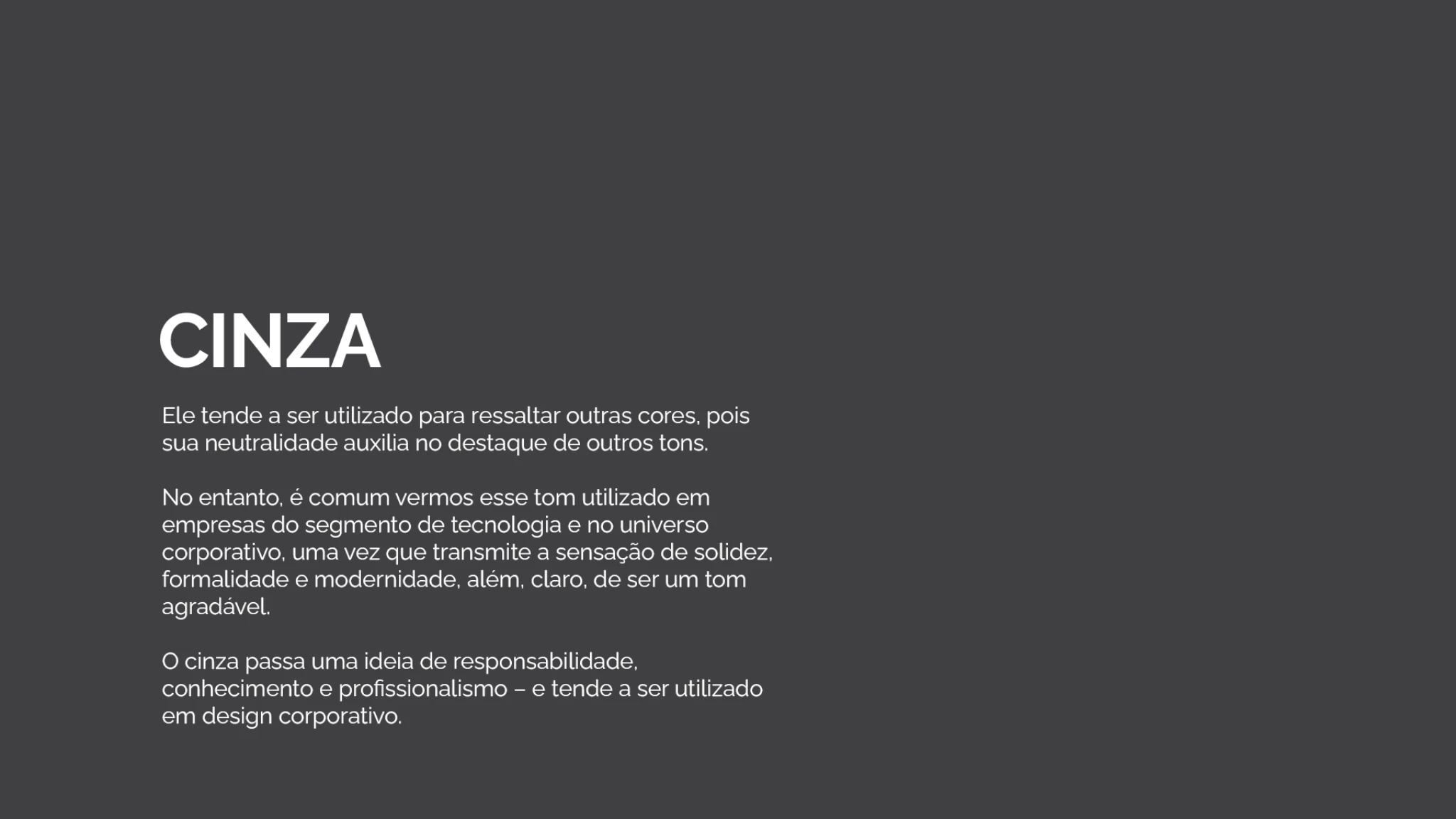 CINZA

Ele tende a ser utilizado para ressaltar outras cores, pois sua neutralidade auxilia no destaque de outros tons.

No entanto, é comum vermos esse tom utilizado em empresas do segmento de tecnologia e no universo corporativo, uma vez que transmite a sensação de solidez, formalidade e modernidade, além, claro, de ser um tom agradável.

O cinza passa uma ideia de responsabilidade, conhecimento e profissionalismo – e tende a ser utilizado em design corporativo.